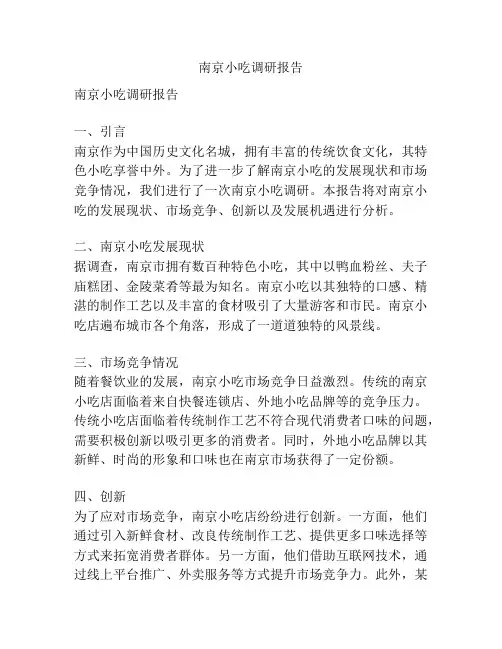 南京小吃调研报告

南京小吃调研报告

一、引言
南京作为中国历史文化名城，拥有丰富的传统饮食文化，其特色小吃享誉中外。为了进一步了解南京小吃的发展现状和市场竞争情况，我们进行了一次南京小吃调研。本报告将对南京小吃的发展现状、市场竞争、创新以及发展机遇进行分析。

二、南京小吃发展现状
据调查，南京市拥有数百种特色小吃，其中以鸭血粉丝、夫子庙糕团、金陵菜肴等最为知名。南京小吃以其独特的口感、精湛的制作工艺以及丰富的食材吸引了大量游客和市民。南京小吃店遍布城市各个角落，形成了一道道独特的风景线。

三、市场竞争情况
随着餐饮业的发展，南京小吃市场竞争日益激烈。传统的南京小吃店面临着来自快餐连锁店、外地小吃品牌等的竞争压力。传统小吃店面临着传统制作工艺不符合现代消费者口味的问题，需要积极创新以吸引更多的消费者。同时，外地小吃品牌以其新鲜、时尚的形象和口味也在南京市场获得了一定份额。

四、创新
为了应对市场竞争，南京小吃店纷纷进行创新。一方面，他们通过引入新鲜食材、改良传统制作工艺、提供更多口味选择等方式来拓宽消费者群体。另一方面，他们借助互联网技术，通过线上平台推广、外卖服务等方式提升市场竞争力。此外，某